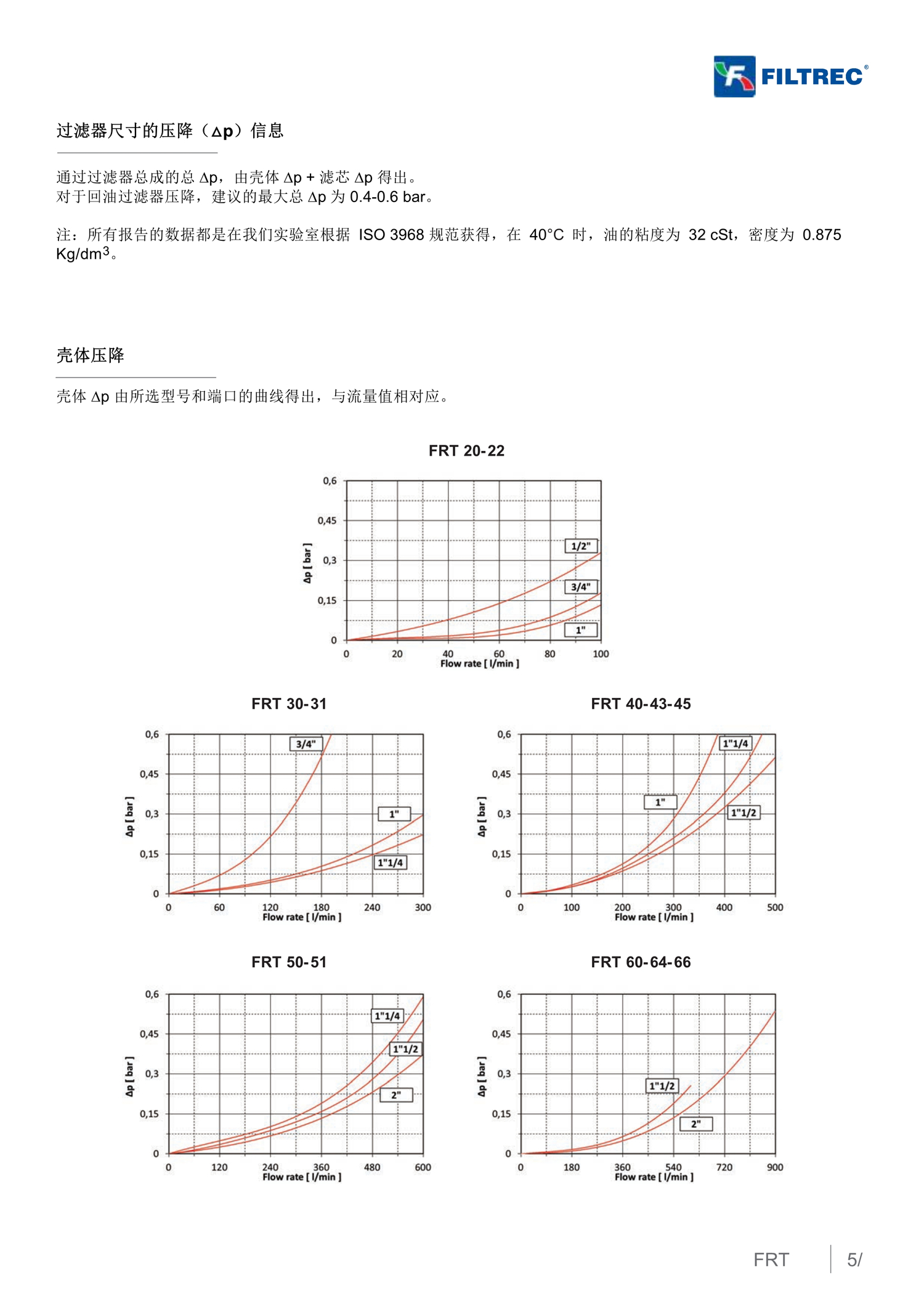 FILTREC®

过滤器尺寸的压降（Δp）信息

通过过滤器总成的总 Δp，由壳体 Δp + 滤芯 Δp 得出。
对于回油过滤器压降，建议的最大总 Δp 为 0.4-0.6 bar。

注：所有报告的数据都是在我们实验室根据 ISO 3968 规范获得，在 40°C 时，油的粘度为 32 cSt，密度为 0.875 Kg/dm$^3$。

壳体压降

壳体 Δp 由所选型号和端口的曲线得出，与流量值相对应。

FRT 20-22

Δp [ bar ]
0,6
0,45
0,3
0,15
0
1/2"
3/4"
1"
0 20 40 60 80 100
Flow rate [ l/min ]

FRT 30-31

Δp [ bar ]
0,6
0,45
0,3
0,15
0
3/4"
1"
1"1/4
0 60 120 180 240 300
Flow rate [ l/min ]

FRT 40-43-45

Δp [ bar ]
0,6
0,45
0,3
0,15
0
1"1/4
1"
1"1/2
0 100 200 300 400 500
Flow rate [ l/min ]

FRT 50-51

Δp [ bar ]
0,6
0,45
0,3
0,15
0
1"1/4
1"1/2
2"
0 120 240 360 480 600
Flow rate [ l/min ]

FRT 60-64-66

Δp [ bar ]
0,6
0,45
0,3
0,15
0
1"1/2
2"
0 180 360 540 720 900
Flow rate [ l/min ]

FRT 5/